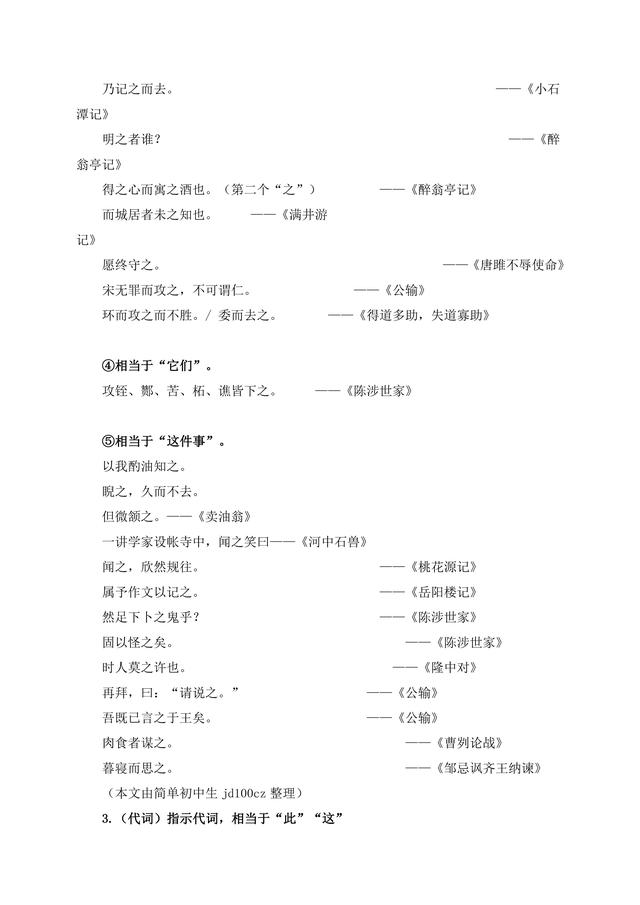 乃记之而去。 ——《小石潭记》

明之者谁? ——《醉翁亭记》

得之心而寓之酒也。（第二个“之”） ——《醉翁亭记》

而城居者未之知也。 ——《满井游记》

愿终守之。 ——《唐雎不辱使命》

宋无罪而攻之，不可谓仁。 ——《公输》

环而攻之而不胜。/ 委而去之。 ——《得道多助，失道寡助》

④相当于“它们”。

攻铚、酂、苦、柘、谯皆下之。 ——《陈涉世家》

⑤相当于“这件事”。

以我酌油知之。

睨之，久而不去。

但微颔之。——《卖油翁》

一讲学家设帐寺中，闻之笑曰——《河中石兽》

闻之，欣然规往。 ——《桃花源记》

属予作文以记之。 ——《岳阳楼记》

然足下卜之鬼乎? ——《陈涉世家》

固以怪之矣。 ——《陈涉世家》

时人莫之许也。 ——《隆中对》

再拜，曰：“请说之。” ——《公输》

吾既已言之于王矣。 ——《公输》

肉食者谋之。 ——《曹刿论战》

暮寝而思之。 ——《邹忌讽齐王纳谏》

（本文由简单初中生 jd100cz 整理）

3.（代词）指示代词，相当于“此”“这”